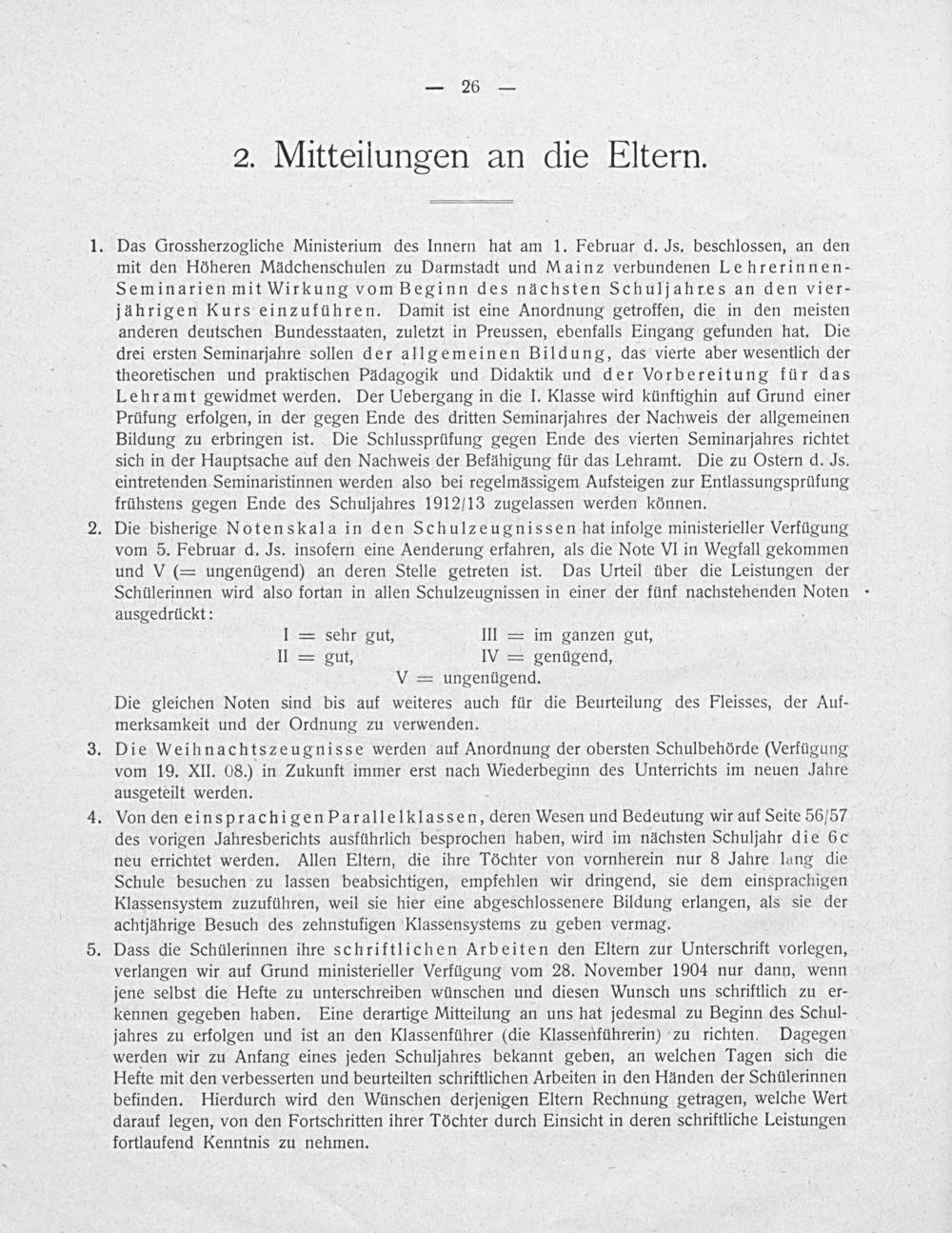 — 26 —

2. Mitteilungen an die Eltern.

1. Das Grossherzogliche Ministerium des Innern hat am 1. Februar d. Js. beschlossen, an den mit den Höheren Mädchenschulen zu Darmstadt und Mainz verbundenen Lehrerinnen-Seminarien mit Wirkung vom Beginn des nächsten Schuljahres an den vierjährigen Kurs einzuführen. Damit ist eine Anordnung getroffen, die in den meisten anderen deutschen Bundesstaaten, zuletzt in Preussen, ebenfalls Eingang gefunden hat. Die drei ersten Seminarjahre sollen der allgemeinen Bildung, das vierte aber wesentlich der theoretischen und praktischen Pädagogik und Didaktik und der Vorbereitung für das Lehramt gewidmet werden. Der Uebergang in die I. Klasse wird künftighin auf Grund einer Prüfung erfolgen, in der gegen Ende des dritten Seminarjahres der Nachweis der allgemeinen Bildung zu erbringen ist. Die Schlussprüfung gegen Ende des vierten Seminarjahres richtet sich in der Hauptsache auf den Nachweis der Befähigung für das Lehramt. Die zu Ostern d. Js. eintretenden Seminaristinnen werden also bei regelmässigem Aufsteigen zur Entlassungsprüfung frühstens gegen Ende des Schuljahres 1912/13 zugelassen werden können.

2. Die bisherige Notenskala in den Schulzeugnissen hat infolge ministerieller Verfügung vom 5. Februar d. Js. insofern eine Aenderung erfahren, als die Note VI in Wegfall gekommen und V (= ungenügend) an deren Stelle getreten ist. Das Urteil über die Leistungen der Schülerinnen wird also fortan in allen Schulzeugnissen in einer der fünf nachstehenden Noten ausgedrückt:

I = sehr gut, III = im ganzen gut,
II = gut, IV = genügend,
V = ungenügend.

Die gleichen Noten sind bis auf weiteres auch für die Beurteilung des Fleisses, der Aufmerksamkeit und der Ordnung zu verwenden.

3. Die Weihnachtszeugnisse werden auf Anordnung der obersten Schulbehörde (Verfügung vom 19. XII. 08.) in Zukunft immer erst nach Wiederbeginn des Unterrichts im neuen Jahre ausgeteilt werden.

4. Von den einsprachigen Parallelklassen, deren Wesen und Bedeutung wir auf Seite 56/57 des vorigen Jahresberichts ausführlich besprochen haben, wird im nächsten Schuljahr die 6c neu errichtet werden. Allen Eltern, die ihre Töchter von vornherein nur 8 Jahre lang die Schule besuchen zu lassen beabsichtigen, empfehlen wir dringend, sie dem einsprachigen Klassensystem zuzuführen, weil sie hier eine abgeschlossenere Bildung erlangen, als sie der achtjährige Besuch des zehnstufigen Klassensystems zu geben vermag.

5. Dass die Schülerinnen ihre schriftlichen Arbeiten den Eltern zur Unterschrift vorlegen, verlangen wir auf Grund ministerieller Verfügung vom 28. November 1904 nur dann, wenn jene selbst die Hefte zu unterschreiben wünschen und diesen Wunsch uns schriftlich zu erkennen gegeben haben. Eine derartige Mitteilung an uns hat jedesmal zu Beginn des Schuljahres zu erfolgen und ist an den Klassenführer (die Klassenführerin) zu richten. Dagegen werden wir zu Anfang eines jeden Schuljahres bekannt geben, an welchen Tagen sich die Hefte mit den verbesserten und beurteilten schriftlichen Arbeiten in den Händen der Schülerinnen befinden. Hierdurch wird den Wünschen derjenigen Eltern Rechnung getragen, welche Wert darauf legen, von den Fortschritten ihrer Töchter durch Einsicht in deren schriftliche Leistungen fortlaufend Kenntnis zu nehmen.